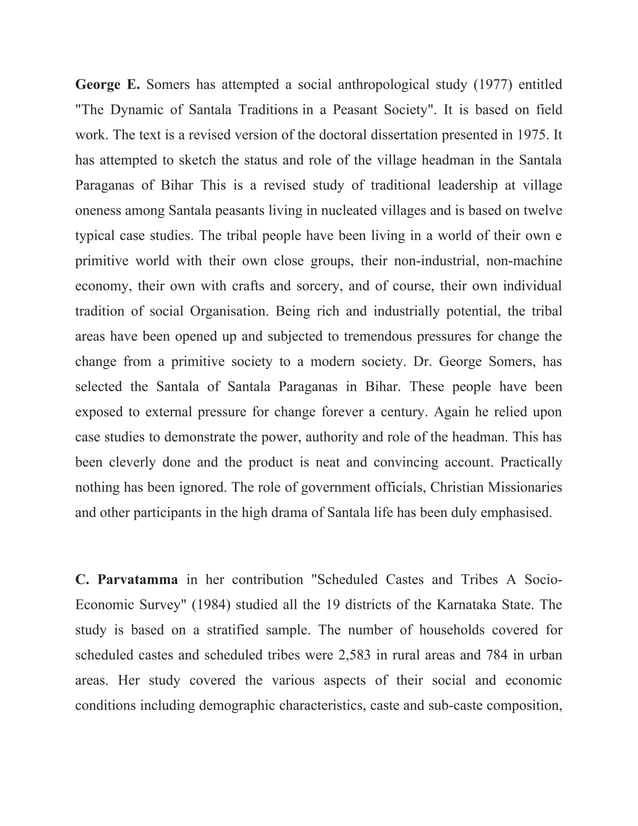 George E. Somers has attempted a social anthropological study (1977) entitled "The Dynamic of Santala Traditions in a Peasant Society". It is based on field work. The text is a revised version of the doctoral dissertation presented in 1975. It has attempted to sketch the status and role of the village headman in the Santala Paraganas of Bihar This is a revised study of traditional leadership at village oneness among Santala peasants living in nucleated villages and is based on twelve typical case studies. The tribal people have been living in a world of their own e primitive world with their own close groups, their non-industrial, non-machine economy, their own with crafts and sorcery, and of course, their own individual tradition of social Organisation. Being rich and industrially potential, the tribal areas have been opened up and subjected to tremendous pressures for change the change from a primitive society to a modern society. Dr. George Somers, has selected the Santala of Santala Paraganas in Bihar. These people have been exposed to external pressure for change forever a century. Again he relied upon case studies to demonstrate the power, authority and role of the headman. This has been cleverly done and the product is neat and convincing account. Practically nothing has been ignored. The role of government officials, Christian Missionaries and other participants in the high drama of Santala life has been duly emphasised.

C. Parvatamma in her contribution "Scheduled Castes and Tribes A Socio-Economic Survey" (1984) studied all the 19 districts of the Karnataka State. The study is based on a stratified sample. The number of households covered for scheduled castes and scheduled tribes were 2,583 in rural areas and 784 in urban areas. Her study covered the various aspects of their social and economic conditions including demographic characteristics, caste and sub-caste composition,